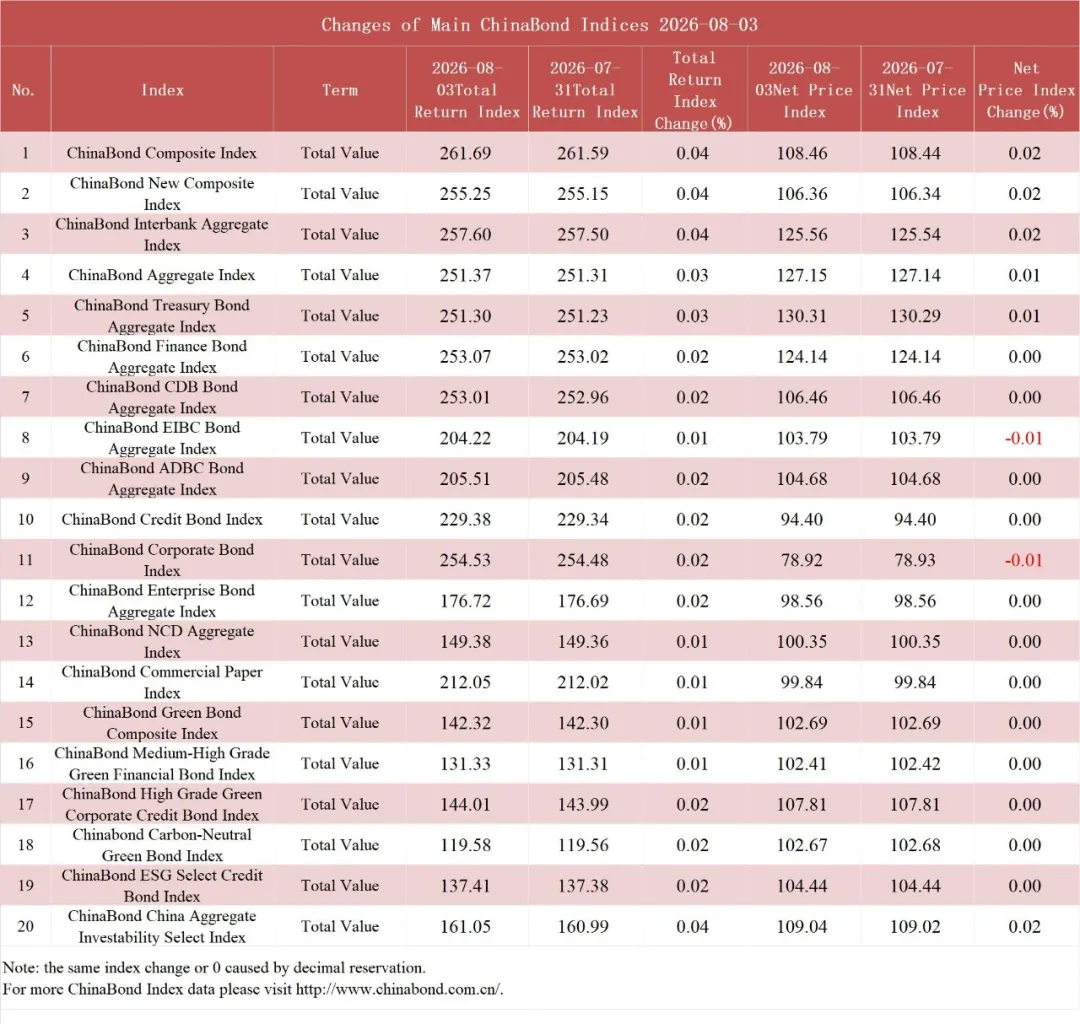 Changes of Main ChinaBond Indices 2026-08-03

| No. | Index | Term | 2026-08-03Total Return Index | 2026-07-31Total Return Index | Total Return Index Change(%) | 2026-08-03Net Price Index | 2026-07-31Net Price Index | Net Price Index Change(%) |
|---|---|---|---|---|---|---|---|---|
| 1 | ChinaBond Composite Index | Total Value | 261.69 | 261.59 | 0.04 | 108.46 | 108.44 | 0.02 |
| 2 | ChinaBond New Composite Index | Total Value | 255.25 | 255.15 | 0.04 | 106.36 | 106.34 | 0.02 |
| 3 | ChinaBond Interbank Aggregate Index | Total Value | 257.60 | 257.50 | 0.04 | 125.56 | 125.54 | 0.02 |
| 4 | ChinaBond Aggregate Index | Total Value | 251.37 | 251.31 | 0.03 | 127.15 | 127.14 | 0.01 |
| 5 | ChinaBond Treasury Bond Aggregate Index | Total Value | 251.30 | 251.23 | 0.03 | 130.31 | 130.29 | 0.01 |
| 6 | ChinaBond Finance Bond Aggregate Index | Total Value | 253.07 | 253.02 | 0.02 | 124.14 | 124.14 | 0.00 |
| 7 | ChinaBond CDB Bond Aggregate Index | Total Value | 253.01 | 252.96 | 0.02 | 106.46 | 106.46 | 0.00 |
| 8 | ChinaBond EIBC Bond Aggregate Index | Total Value | 204.22 | 204.19 | 0.01 | 103.79 | 103.79 | -0.01 |
| 9 | ChinaBond ADBC Bond Aggregate Index | Total Value | 205.51 | 205.48 | 0.02 | 104.68 | 104.68 | 0.00 |
| 10 | ChinaBond Credit Bond Index | Total Value | 229.38 | 229.34 | 0.02 | 94.40 | 94.40 | 0.00 |
| 11 | ChinaBond Corporate Bond Index | Total Value | 254.53 | 254.48 | 0.02 | 78.92 | 78.93 | -0.01 |
| 12 | ChinaBond Enterprise Bond Aggregate Index | Total Value | 176.72 | 176.69 | 0.02 | 98.56 | 98.56 | 0.00 |
| 13 | ChinaBond NCD Aggregate Index | Total Value | 149.38 | 149.36 | 0.01 | 100.35 | 100.35 | 0.00 |
| 14 | ChinaBond Commercial Paper Index | Total Value | 212.05 | 212.02 | 0.01 | 99.84 | 99.84 | 0.00 |
| 15 | ChinaBond Green Bond Composite Index | Total Value | 142.32 | 142.30 | 0.01 | 102.69 | 102.69 | 0.00 |
| 16 | ChinaBond Medium-High Grade Green Financial Bond Index | Total Value | 131.33 | 131.31 | 0.01 | 102.41 | 102.42 | 0.00 |
| 17 | ChinaBond High Grade Green Corporate Credit Bond Index | Total Value | 144.01 | 143.99 | 0.02 | 107.81 | 107.81 | 0.00 |
| 18 | Chinabond Carbon-Neutral Green Bond Index | Total Value | 119.58 | 119.56 | 0.02 | 102.67 | 102.68 | 0.00 |
| 19 | ChinaBond ESG Select Credit Bond Index | Total Value | 137.41 | 137.38 | 0.02 | 104.44 | 104.44 | 0.00 |
| 20 | ChinaBond China Aggregate Investability Select Index | Total Value | 161.05 | 160.99 | 0.04 | 109.04 | 109.02 | 0.02 |

Note: the same index change or 0 caused by decimal reservation.
For more ChinaBond Index data please visit http://www.chinabond.com.cn/.